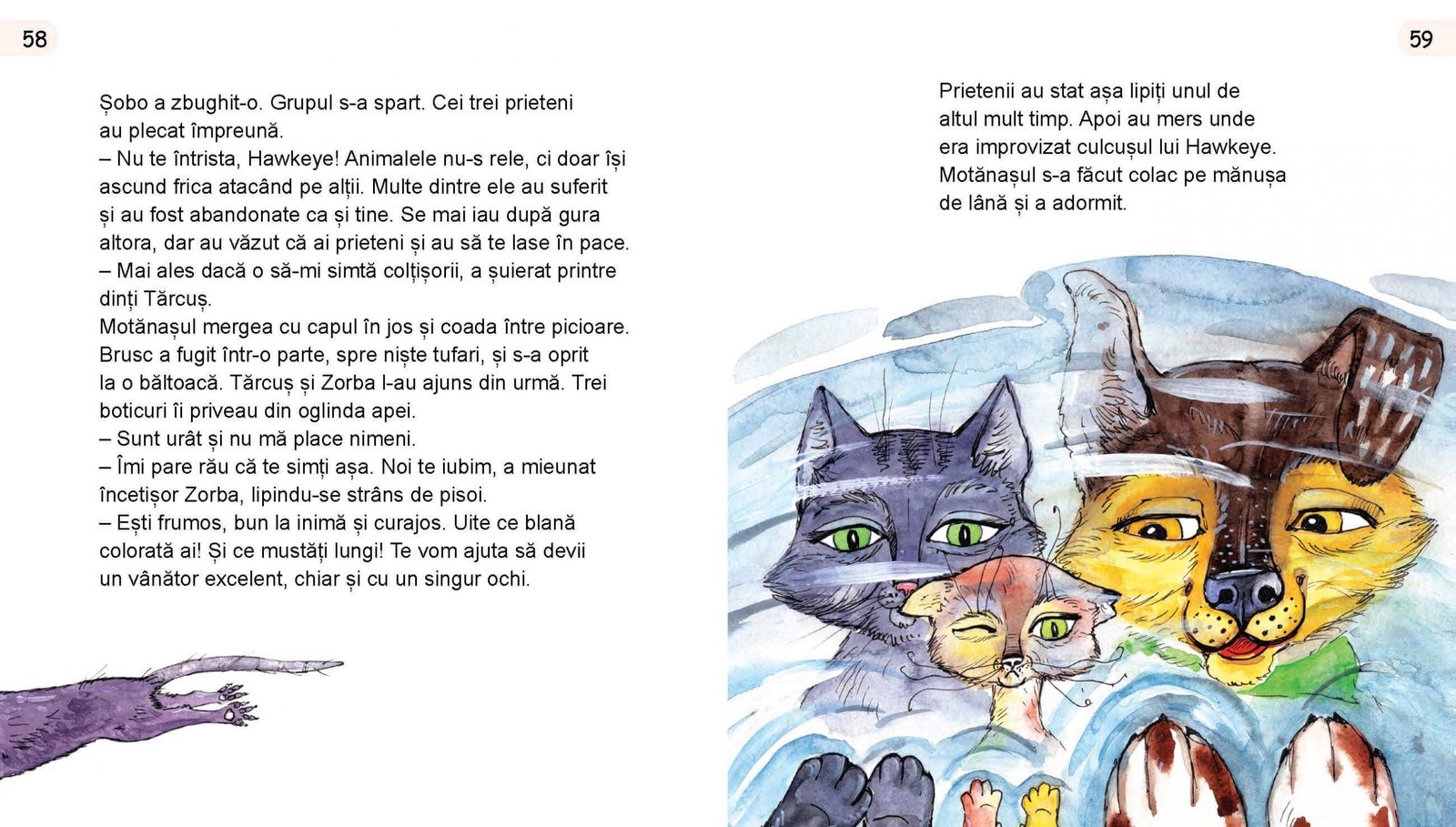 58

Șobo a zbughit-o. Grupul s-a spart. Cei trei prieteni au plecat împreună.
– Nu te întrista, Hawkeye! Animalele nu-s rele, ci doar își ascund frica atacând pe alții. Multe dintre ele au suferit și au fost abandonate ca și tine. Se mai iau după gura altora, dar au văzut că ai prieteni și au să te lase în pace.
– Mai ales dacă o să-mi simtă colțișorii, a șuierat printre dinți Tărcuș.
Motănașul mergea cu capul în jos și coada între picioare. Brusc a fugit într-o parte, spre niște tufari, și s-a oprit la o băltoacă. Tărcuș și Zorba l-au ajuns din urmă. Trei boticuri îi priveau din oglinda apei.
– Sunt urât și nu mă place nimeni.
– Îmi pare rău că te simți așa. Noi te iubim, a mieunat încetișor Zorba, lipindu-se strâns de pisoi.
– Ești frumos, bun la inimă și curajos. Uite ce blană colorată ai! Și ce mustăți lungi! Te vom ajuta să devii un vânător excelent, chiar și cu un singur ochi.

59

Prietenii au stat așa lipiți unul de altul mult timp. Apoi au mers unde era improvizat culcușul lui Hawkeye. Motănașul s-a făcut colac pe mănușa de lână și a adormit.